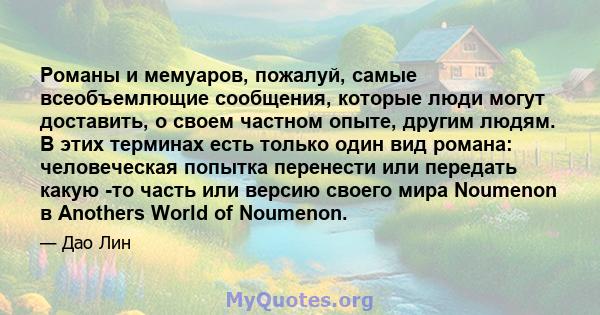 Романы и мемуаров, пожалуй, самые всеобъемлющие сообщения, которые люди могут доставить, о своем частном опыте, другим людям. В этих терминах есть только один вид романа: человеческая попытка перенести или передать какую -то часть или версию своего мира Noumenon в Anothers World of Noumenon.

— Дао Лин

MyQuotes.org